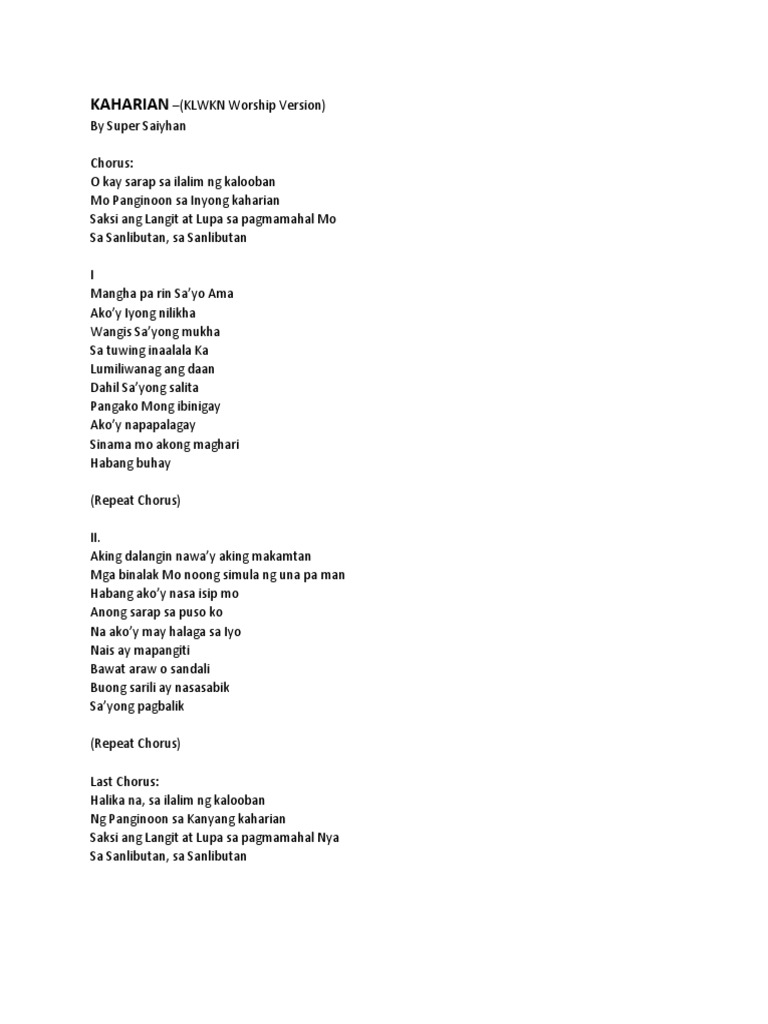 KAHARIAN –(KLWKN Worship Version)
By Super Saiyhan

Chorus:
O kay sarap sa ilalim ng kalooban
Mo Panginoon sa Inyong kaharian
Saksi ang Langit at Lupa sa pagmamahal Mo
Sa Sanlibutan, sa Sanlibutan

I
Mangha pa rin Sa'yo Ama
Ako'y Iyong nilikha
Wangis Sa'yong mukha
Sa tuwing inaalala Ka
Lumiliwanag ang daan
Dahil Sa'yong salita
Pangako Mong ibinigay
Ako'y napapalagay
Sinama mo akong maghari
Habang buhay

(Repeat Chorus)

II.
Aking dalangin nawa'y aking makamtan
Mga binalak Mo noong simula ng una pa man
Habang ako'y nasa isip mo
Anong sarap sa puso ko
Na ako'y may halaga sa Iyo
Nais ay mapangiti
Bawat araw o sandali
Buong sarili ay nasasabik
Sa'yong pagbalik

(Repeat Chorus)

Last Chorus:
Halika na, sa ilalim ng kalooban
Ng Panginoon sa Kanyang kaharian
Saksi ang Langit at Lupa sa pagmamahal Nya
Sa Sanlibutan, sa Sanlibutan